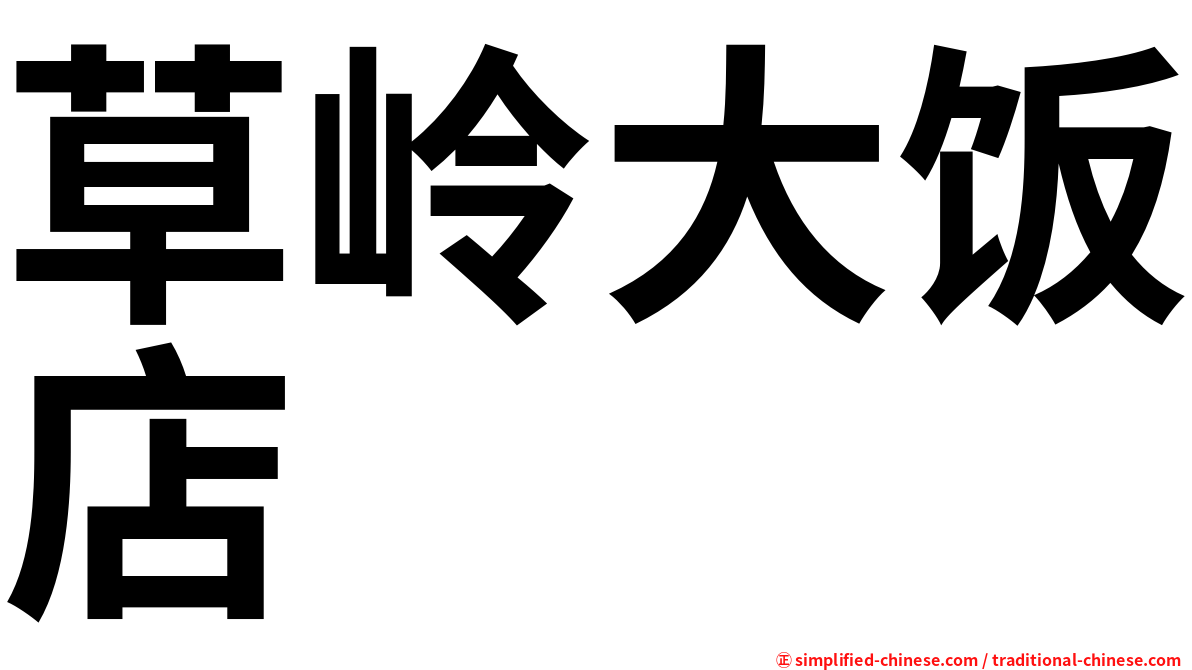 草岭大饭店

㊣ simplified-chinese.com / traditional-chinese.com